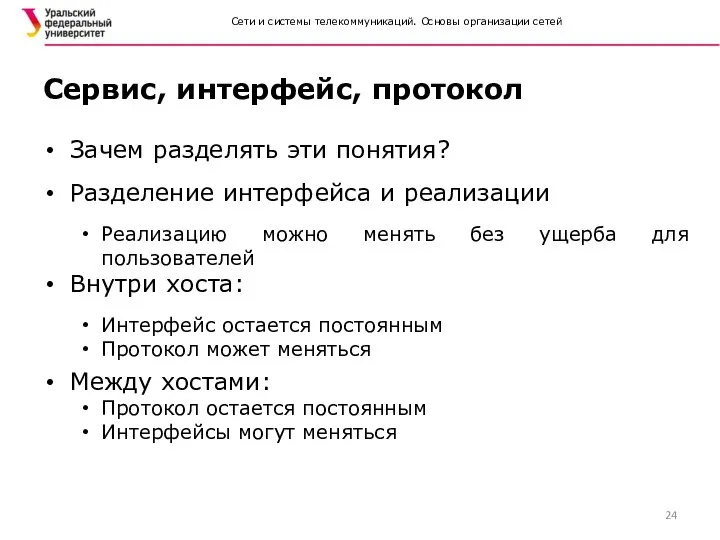 Уральский федеральный университет

Сети и системы телекоммуникаций. Основы организации сетей

Сервис, интерфейс, протокол

• Зачем разделять эти понятия?
• Разделение интерфейса и реализации
  • Реализацию можно менять без ущерба для пользователей
• Внутри хоста:
  • Интерфейс остается постоянным
  • Протокол может меняться
• Между хостами:
  • Протокол остается постоянным
  • Интерфейсы могут меняться

24